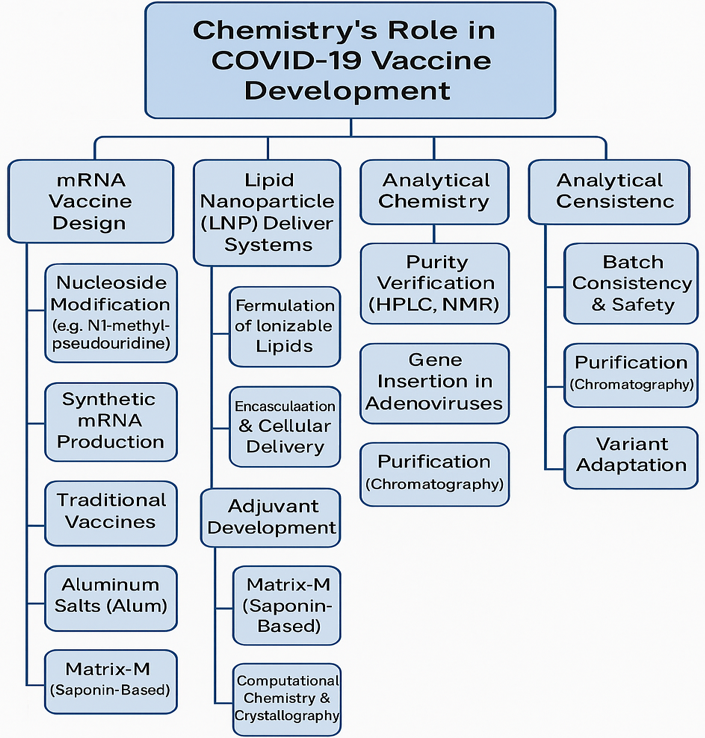 Chemistry's Role in COVID-19 Vaccine Development

mRNA Vaccine Design

Nucleoside Modification (e.g. N1-methyl-pseudouridine)

Synthetic mRNA Production

Traditional Vaccines

Aluminum Salts (Alum)

Matrix-M (Saponin-Based)

Lipid Nanoparticle (LNP) Deliver Systems

Fermulation of Ionizable Lipids

Encasculaation & Cellular Delivery

Adjuvant Development

Matrix-M (Saponin-Based)

Computational Chemistry & Crystallography

Analytical Chemistry

Purity Verification (HPLC, NMR)

Gene Insertion in Adenoviruses

Purification (Chromatography)

Analytical Censistenc

Batch Consistency & Safety

Purification (Chromatography)

Variant Adaptation